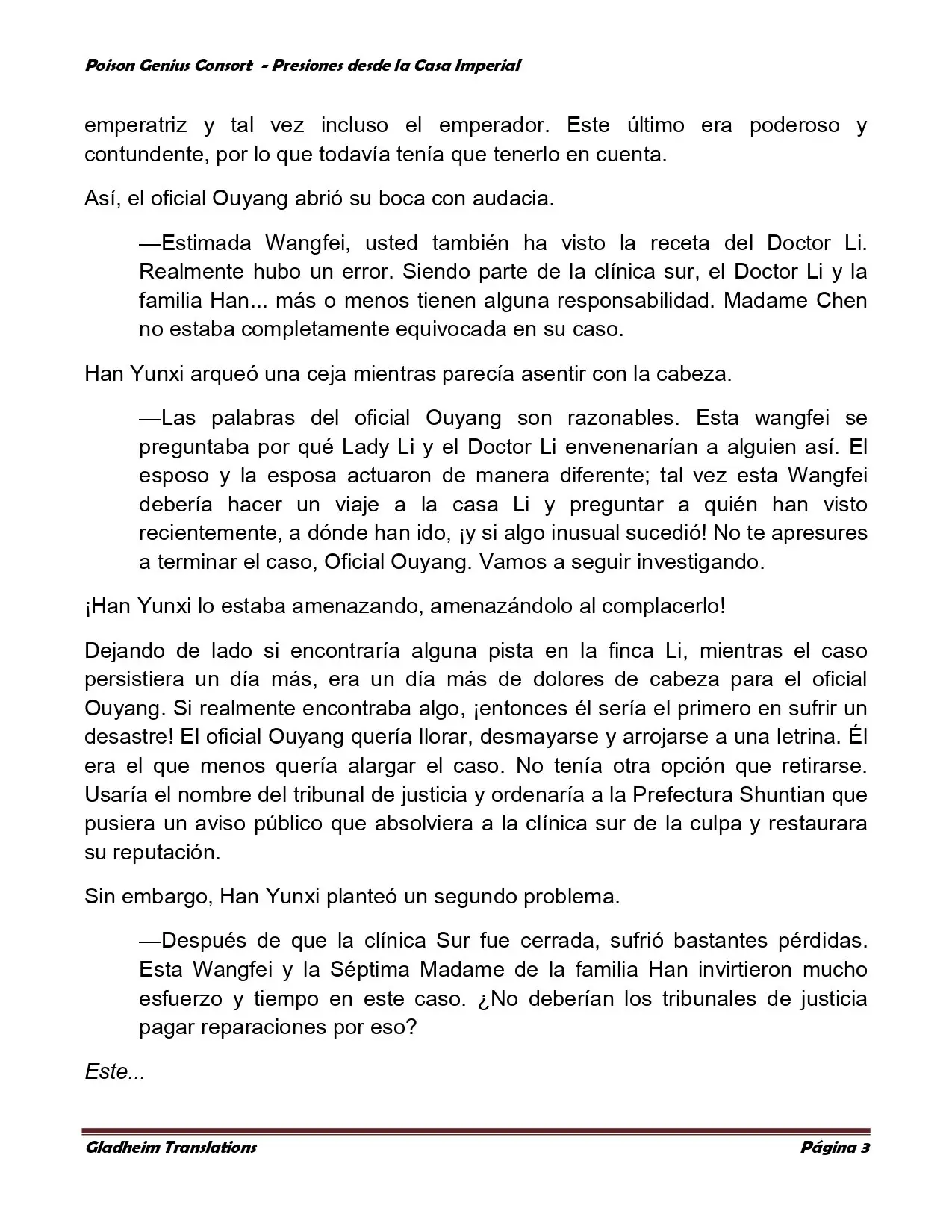 Poison Genius Consort - Presiones desde la Casa Imperial

emperatriz y tal vez incluso el emperador. Este último era poderoso y contundente, por lo que todavía tenía que tenerlo en cuenta.

Así, el oficial Ouyang abrió su boca con audacia.

—Estimada Wangfei, usted también ha visto la receta del Doctor Li. Realmente hubo un error. Siendo parte de la clínica sur, el Doctor Li y la familia Han... más o menos tienen alguna responsabilidad. Madame Chen no estaba completamente equivocada en su caso.

Han Yunxi arqueó una ceja mientras parecía asentir con la cabeza.

—Las palabras del oficial Ouyang son razonables. Esta wangfei se preguntaba por qué Lady Li y el Doctor Li envenenarían a alguien así. El esposo y la esposa actuaron de manera diferente; tal vez esta Wangfei debería hacer un viaje a la casa Li y preguntar a quién han visto recientemente, a dónde han ido, ¡y si algo inusual sucedió! No te apresures a terminar el caso, Oficial Ouyang. Vamos a seguir investigando.

¡Han Yunxi lo estaba amenazando, amenazándolo al complacerlo!

Dejando de lado si encontraría alguna pista en la finca Li, mientras el caso persistiera un día más, era un día más de dolores de cabeza para el oficial Ouyang. Si realmente encontraba algo, ¡entonces él sería el primero en sufrir un desastre! El oficial Ouyang quería llorar, desmayarse y arrojarse a una letrina. Él era el que menos quería alargar el caso. No tenía otra opción que retirarse. Usaría el nombre del tribunal de justicia y ordenaría a la Prefectura Shuntian que pusiera un aviso público que absolviera a la clínica sur de la culpa y restaurara su reputación.

Sin embargo, Han Yunxi planteó un segundo problema.

—Después de que la clínica Sur fue cerrada, sufrió bastantes pérdidas. Esta Wangfei y la Séptima Madame de la familia Han invirtieron mucho esfuerzo y tiempo en este caso. ¿No deberían los tribunales de justicia pagar reparaciones por eso?

Este...

Gladheim Translations Página 3